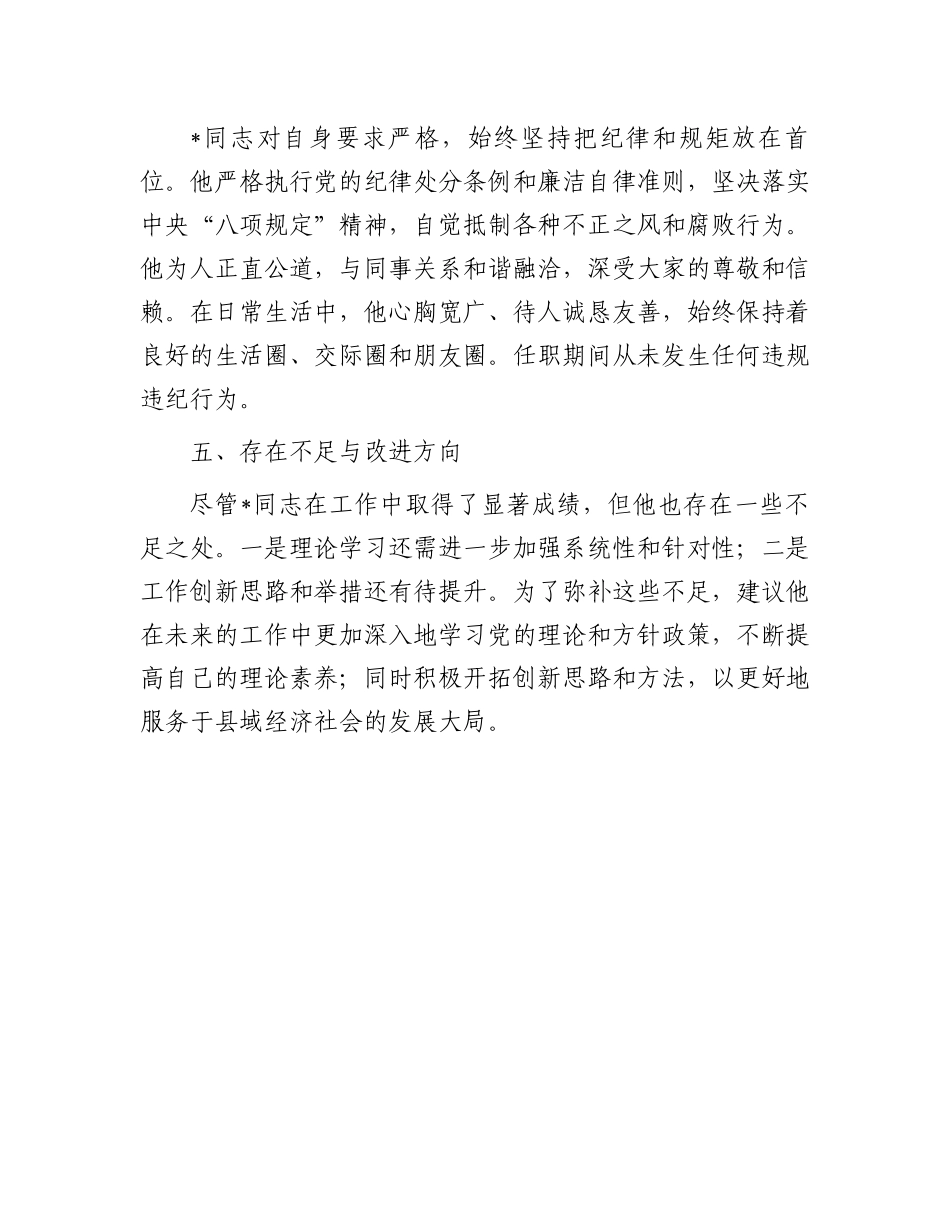 *同志对自身要求严格，始终坚持把纪律和规矩放在首位。他严格执行党的纪律处分条例和廉洁自律准则，坚决落实中央“八项规定”精神，自觉抵制各种不正之风和腐败行为。他为人正直公道，与同事关系和谐融洽，深受大家的尊敬和信赖。在日常生活中，他心胸宽广、待人诚恳友善，始终保持着良好的生活圈、交际圈和朋友圈。任职期间从未发生任何违规违纪行为。

五、存在不足与改进方向

尽管*同志在工作中取得了显著成绩，但他也存在一些不足之处。一是理论学习还需进一步加强系统性和针对性；二是工作创新思路和举措还有待提升。为了弥补这些不足，建议他在未来的工作中更加深入地学习党的理论和方针政策，不断提高自己的理论素养；同时积极开拓创新思路和方法，以更好地服务于县域经济社会的发展大局。